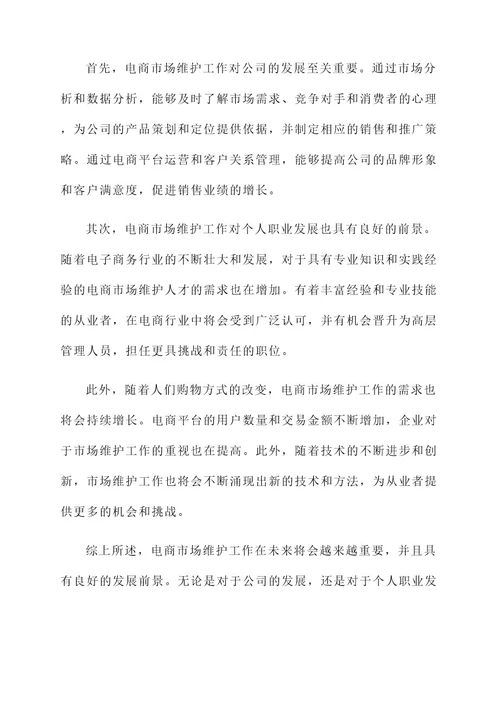 首先，电商市场维护工作对公司的发展至关重要。通过市场分析和数据分析，能够及时了解市场需求、竞争对手和消费者的心理，为公司的产品策划和定位提供依据，并制定相应的销售和推广策略。通过电商平台运营和客户关系管理，能够提高公司的品牌形象和客户满意度，促进销售业绩的增长。

其次，电商市场维护工作对个人职业发展也具有良好的前景。随着电子商务行业的不断壮大和发展，对于具有专业知识和实践经验的电商市场维护人才的需求也在增加。有着丰富经验和专业技能的从业者，在电商行业中将会受到广泛认可，并有机会晋升为高层管理人员，担任更具挑战和责任的职位。

此外，随着人们购物方式的改变，电商市场维护工作的需求也将会持续增长。电商平台的用户数量和交易金额不断增加，企业对于市场维护工作的重视也在提高。此外，随着技术的不断进步和创新，市场维护工作也将会不断涌现出新的技术和方法，为从业者提供更多的机会和挑战。

综上所述，电商市场维护工作在未来将会越来越重要，并且具有良好的发展前景。无论是对于公司的发展，还是对于个人职业发